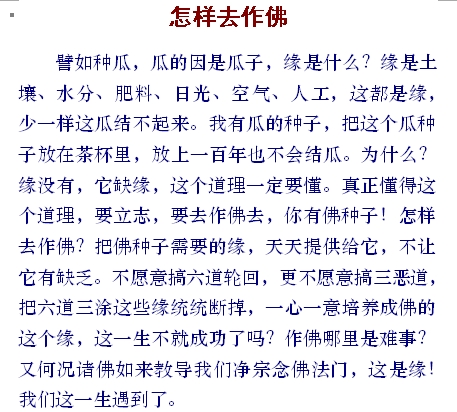 怎样去作佛

譬如种瓜，瓜的因是瓜子，缘是什么？缘是土壤、水分、肥料、日光、空气、人工，这都是缘，少一样这瓜结不起来。我有瓜的种子，把这个瓜种子放在茶杯里，放上一百年也不会结瓜。为什么？缘没有，它缺缘，这个道理一定要懂。真正懂得这个道理，要立志，要去作佛去，你有佛种子！怎样去作佛？把佛种子需要的缘，天天提供给它，不让它有缺乏。不愿意搞六道轮回，更不愿意搞三恶道，把六道三涂这些缘统统断掉，一心一意培养成佛的这个缘，这一生不就成功了吗？作佛哪里是难事？又何况诸佛如来教导我们净宗念佛法门，这是缘！我们这一生遇到了。